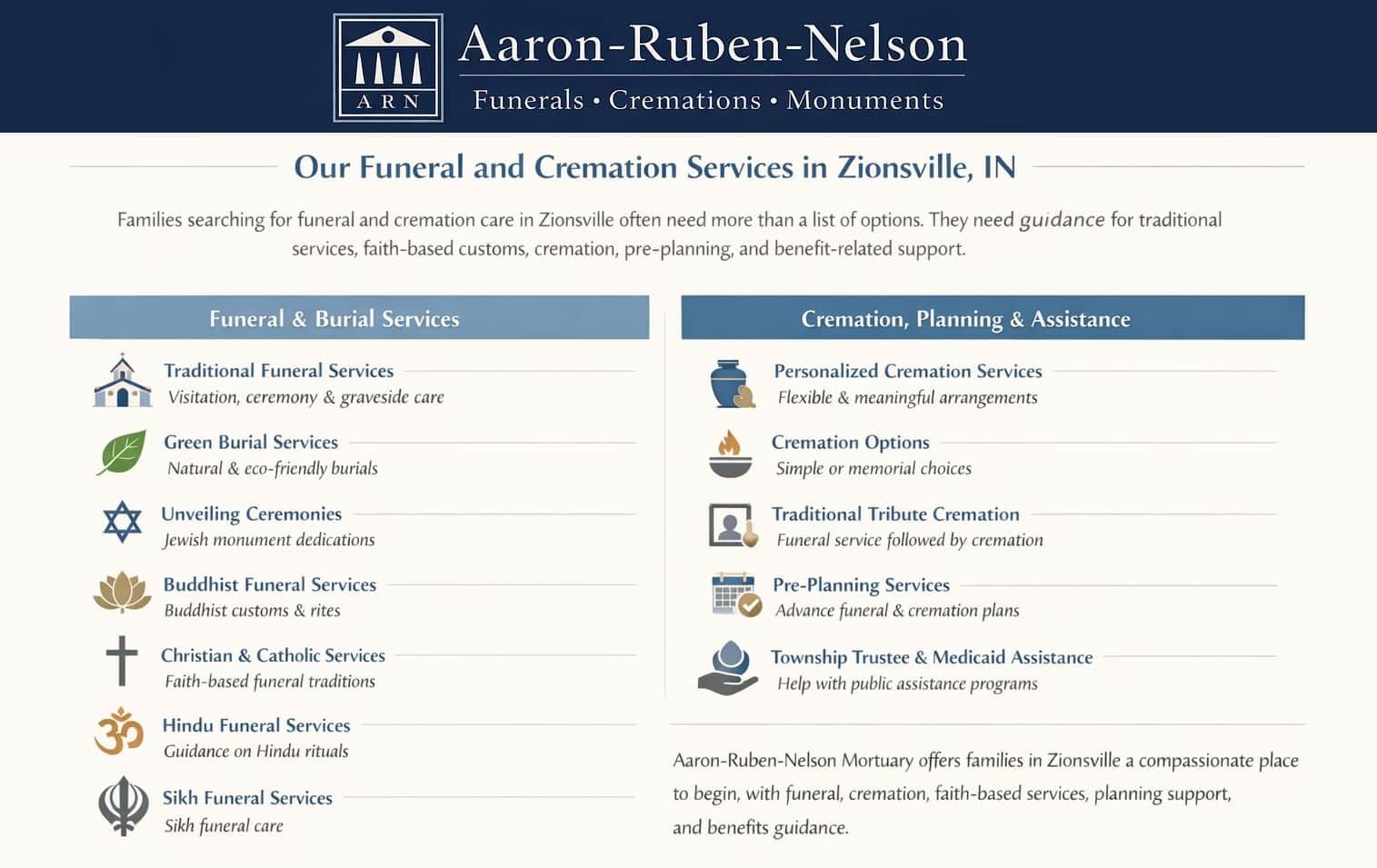 ARN

Aaron-Ruben-Nelson

Funerals • Cremations • Monuments

Our Funeral and Cremation Services in Zionsville, IN

Families searching for funeral and cremation care in Zionsville often need more than a list of options. They need guidance for traditional services, faith-based customs, cremation, pre-planning, and benefit-related support.

Funeral & Burial Services

Traditional Funeral Services
Visitation, ceremony & graveside care

Green Burial Services
Natural & eco-friendly burials

Unveiling Ceremonies
Jewish monument dedications

Buddhist Funeral Services
Buddhist customs & rites

Christian & Catholic Services
Faith-based funeral traditions

Hindu Funeral Services
Guidance on Hindu rituals

Sikh Funeral Services
Sikh funeral care

Cremation, Planning & Assistance

Personalized Cremation Services
Flexible & meaningful arrangements

Cremation Options
Simple or memorial choices

Traditional Tribute Cremation
Funeral service followed by cremation

Pre-Planning Services
Advance funeral & cremation plans

Township Trustee & Medicaid Assistance
Help with public assistance programs

Aaron-Ruben-Nelson Mortuary offers families in Zionsville a compassionate place to begin, with funeral, cremation, faith-based services, planning support, and benefits guidance.